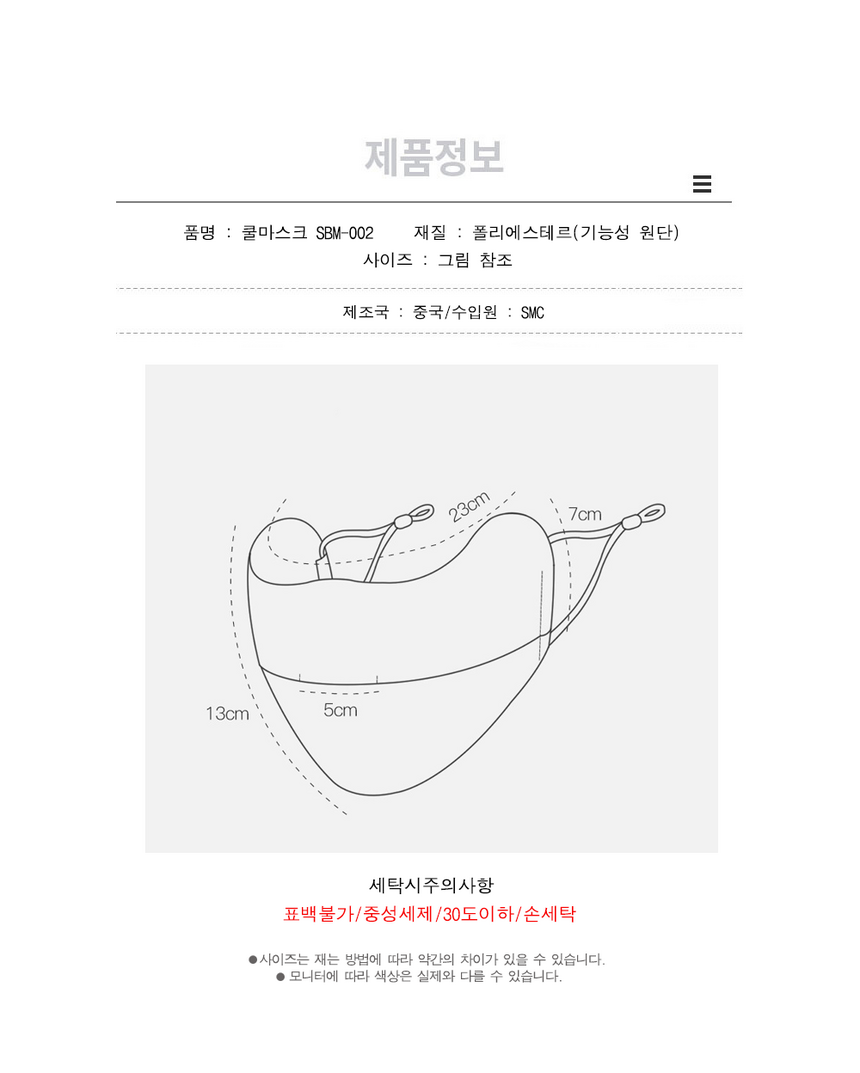 제품정보

품명 : 쿨마스크 SBM-002 재질 : 폴리에스테르(기능성 원단)
사이즈 : 그림 참조

제조국 : 중국/수입원 : SMC

23cm
7cm
13cm
5cm

세탁시주의사항
표백불가/중성세제/30도이하/손세탁

●사이즈는 재는 방법에 따라 약간의 차이가 있을 수 있습니다.
● 모니터에 따라 색상은 실제와 다를 수 있습니다.